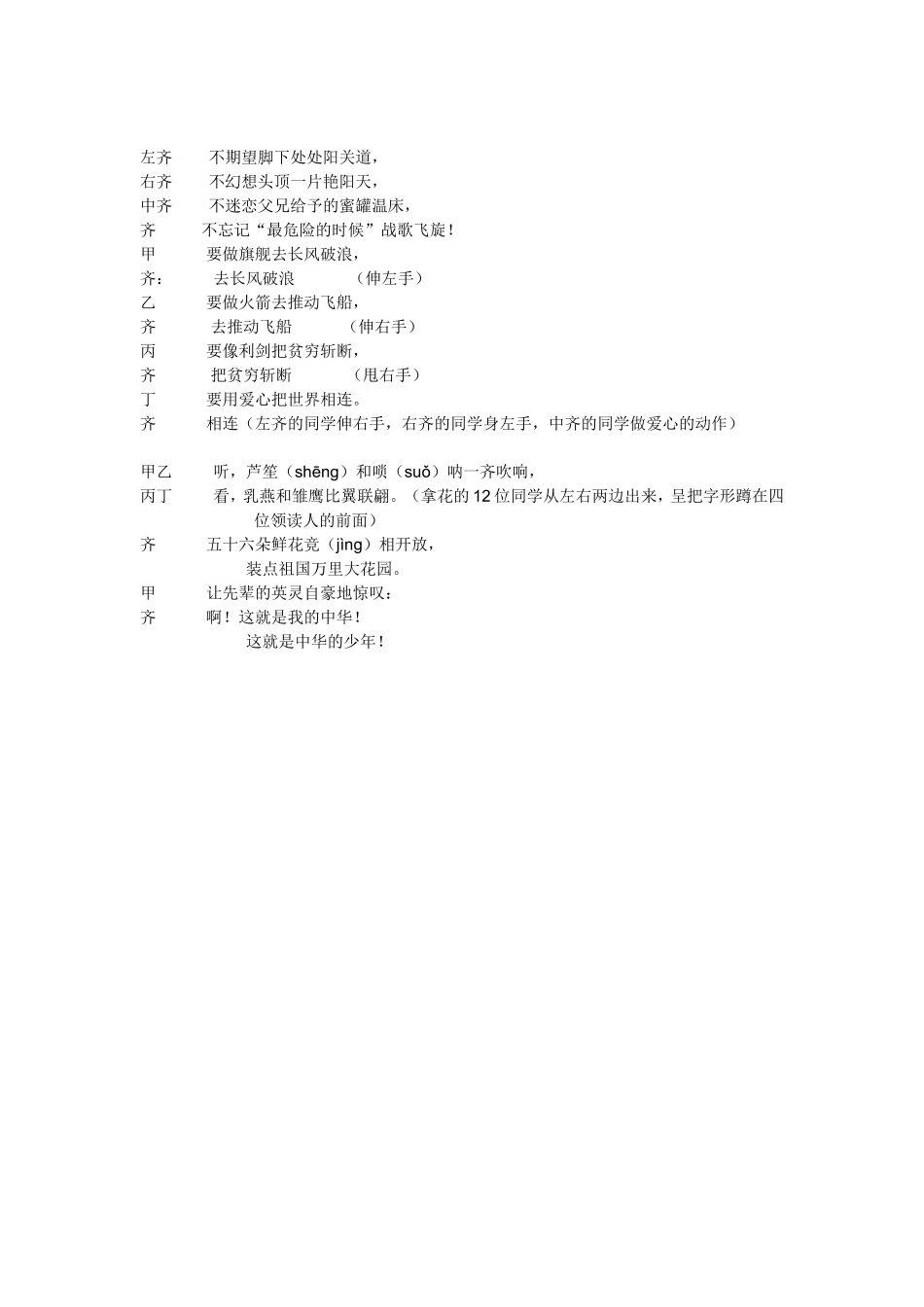 左齐　不期望脚下处处阳关道，
右齐　不幻想头顶一片艳阳天，
中齐　不迷恋父兄给予的蜜罐温床，
齐　不忘记“最危险的时候”战歌飞旋！
甲　要做旗舰去长风破浪，
齐：　去长风破浪　（伸左手）
乙　要做火箭去推动飞船，
齐　去推动飞船　（伸右手）
丙　要像利剑把贫穷斩断，
齐　把贫穷斩断　（甩右手）
丁　要用爱心把世界相连。
齐　相连（左齐的同学伸右手，右齐的同学身左手，中齐的同学做爱心的动作）

甲乙　听，芦笙（shēng）和唢（suǒ）呐一齐吹响，
丙丁　看，乳燕和雏鹰比翼联翩。（拿花的12位同学从左右两边出来，呈把字形蹲在四位领读人的前面）
齐　五十六朵鲜花竞（jìng）相开放，
装点祖国万里大花园。
甲　让先辈的英灵自豪地惊叹：
齐　啊！这就是我的中华！
这就是中华的少年！